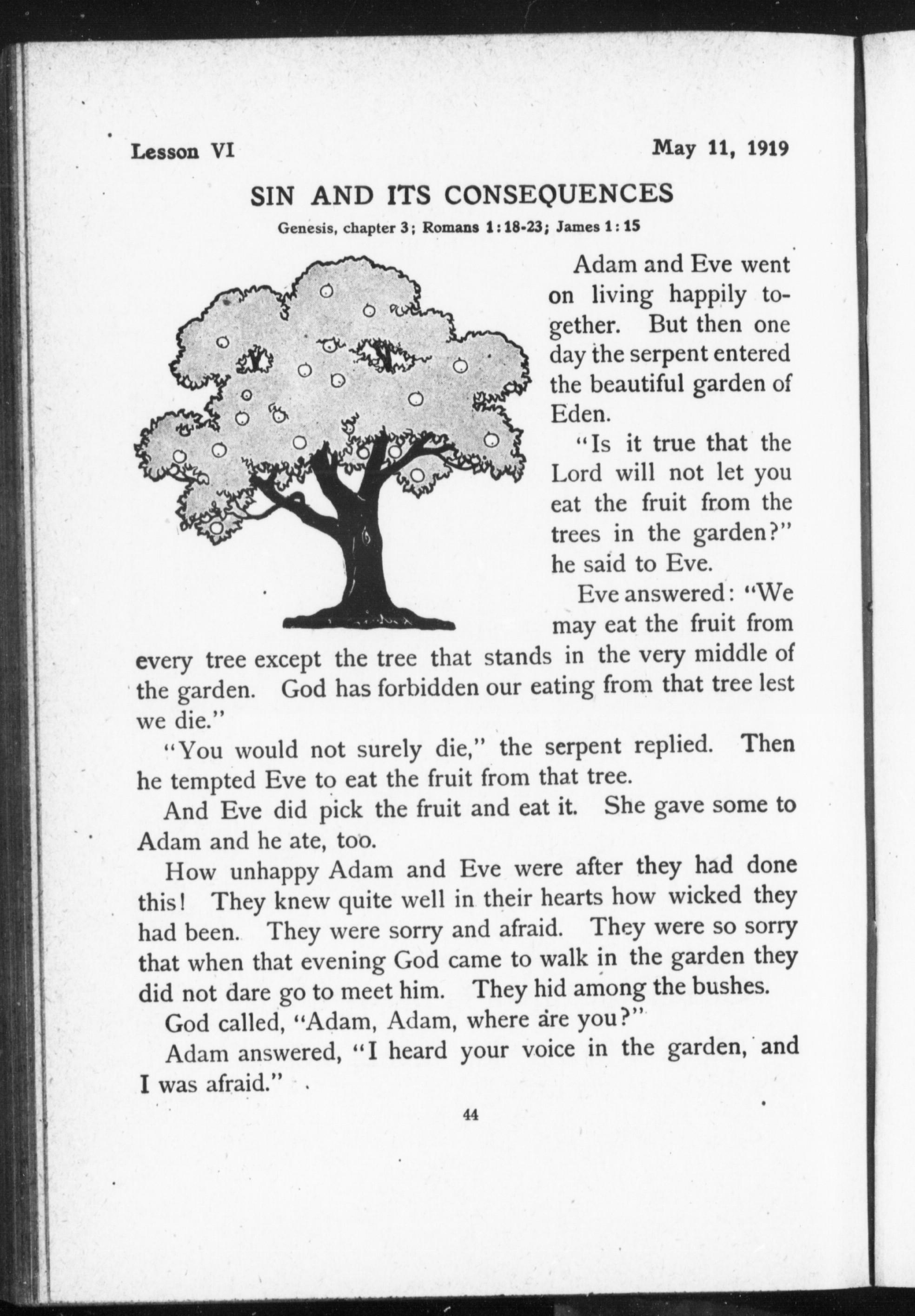 Lesson VI

May 11, 1919

SIN AND ITS CONSEQUENCES

Genesis, chapter 3; Romans 1:18-23; James 1:15

Adam and Eve went on living happily together. But then one day the serpent entered the beautiful garden of Eden.

"Is it true that the Lord will not let you eat the fruit from the trees in the garden?" he said to Eve.

Eve answered: "We may eat the fruit from every tree except the tree that stands in the very middle of the garden. God has forbidden our eating from that tree lest we die."

"You would not surely die," the serpent replied. Then he tempted Eve to eat the fruit from that tree.

And Eve did pick the fruit and eat it. She gave some to Adam and he ate, too.

How unhappy Adam and Eve were after they had done this! They knew quite well in their hearts how wicked they had been. They were sorry and afraid. They were so sorry that when that evening God came to walk in the garden they did not dare go to meet him. They hid among the bushes.

God called, "Adam, Adam, where are you?"

Adam answered, "I heard your voice in the garden, and I was afraid."

44